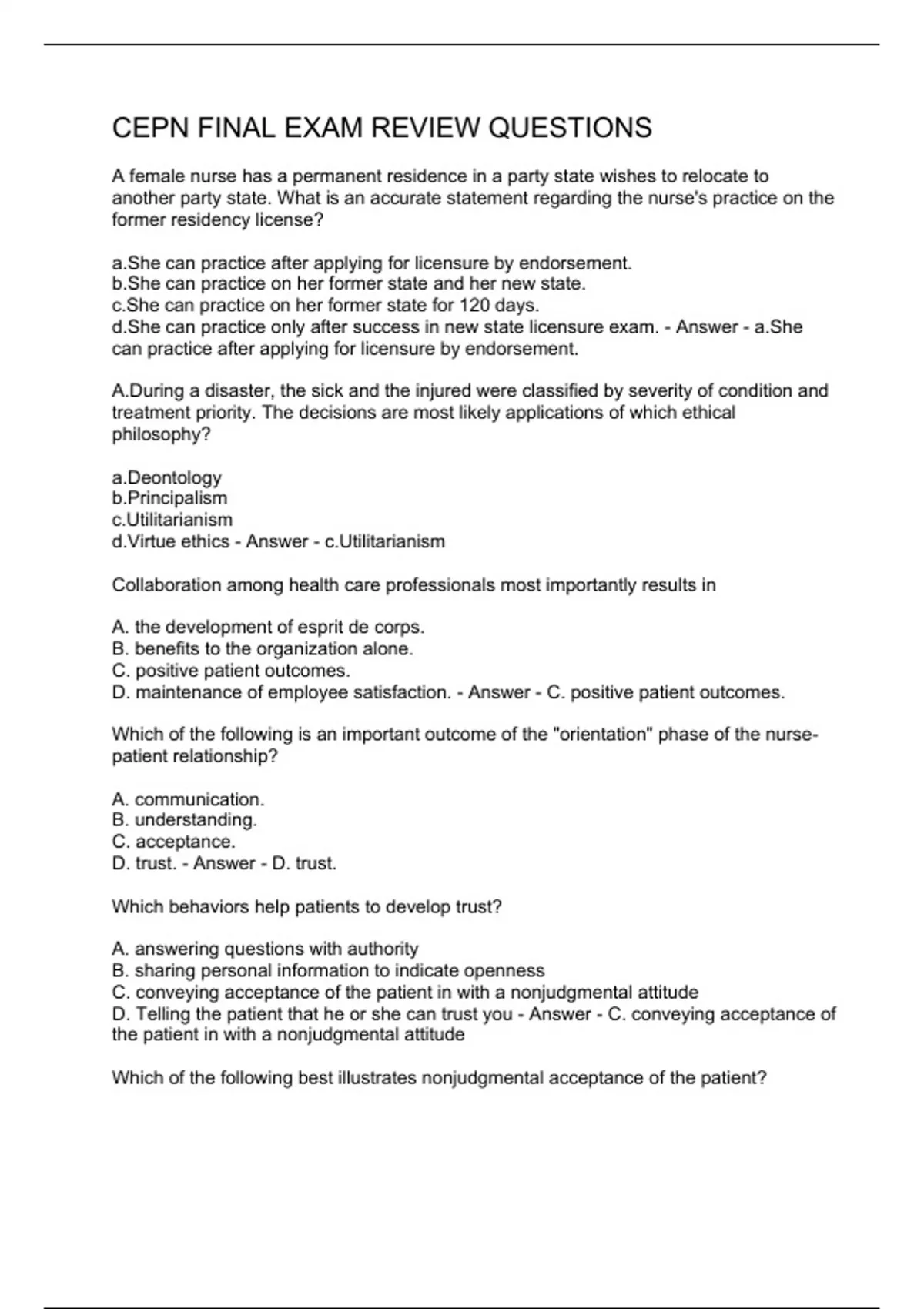 CEPN FINAL EXAM REVIEW QUESTIONS

A female nurse has a permanent residence in a party state wishes to relocate to another party state. What is an accurate statement regarding the nurse's practice on the former residency license?

a.She can practice after applying for licensure by endorsement.
b.She can practice on her former state and her new state.
c.She can practice on her former state for 120 days.
d.She can practice only after success in new state licensure exam. - Answer - a.She can practice after applying for licensure by endorsement.

A.During a disaster, the sick and the injured were classified by severity of condition and treatment priority. The decisions are most likely applications of which ethical philosophy?

a.Deontology
b.Principalism
c.Utilitarianism
d.Virtue ethics - Answer - c.Utilitarianism

Collaboration among health care professionals most importantly results in

A. the development of esprit de corps.
B. benefits to the organization alone.
C. positive patient outcomes.
D. maintenance of employee satisfaction. - Answer - C. positive patient outcomes.

Which of the following is an important outcome of the "orientation" phase of the nurse-patient relationship?

A. communication.
B. understanding.
C. acceptance.
D. trust. - Answer - D. trust.

Which behaviors help patients to develop trust?

A. answering questions with authority
B. sharing personal information to indicate openness
C. conveying acceptance of the patient in with a nonjudgmental attitude
D. Telling the patient that he or she can trust you - Answer - C. conveying acceptance of the patient in with a nonjudgmental attitude

Which of the following best illustrates nonjudgmental acceptance of the patient?